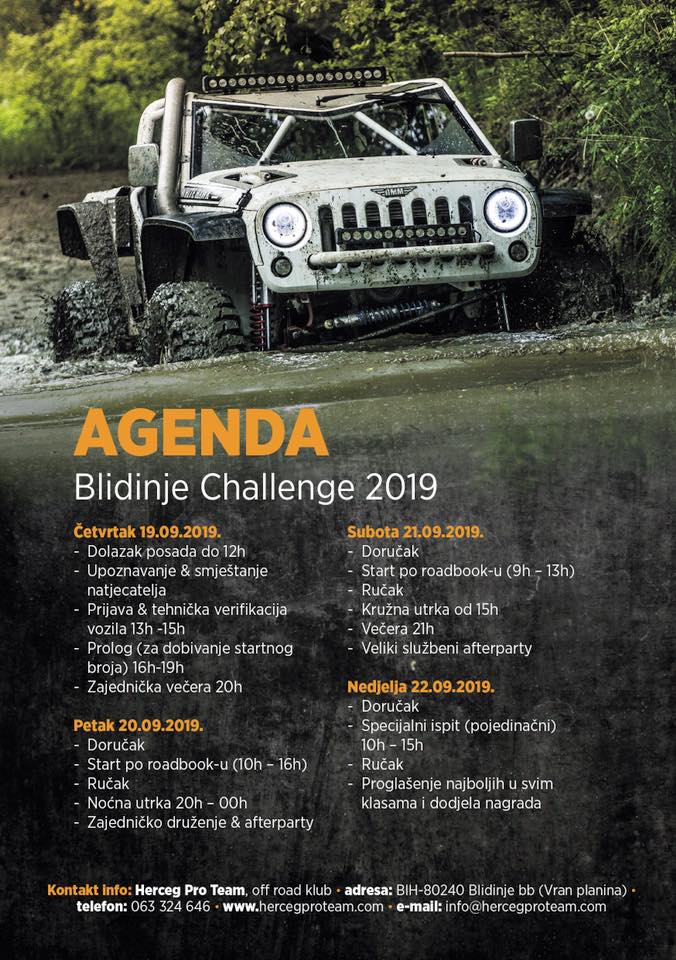 AGENDA
Blidinje Challenge 2019

Četvrtak 19.09.2019.
- Dolazak posada do 12h
- Upoznavanje & smještanje natjecatelja
- Prijava & tehnička verifikacija vozila 13h -15h
- Prolog (za dobivanje startnog broja) 16h-19h
- Zajednička večera 20h

Petak 20.09.2019.
- Doručak
- Start po roadbook-u (10h – 16h)
- Ručak
- Noćna utrka 20h – 00h
- Zajedničko druženje & afterparty

Subota 21.09.2019.
- Doručak
- Start po roadbook-u (9h – 13h)
- Ručak
- Kružna utrka od 15h
- Večera 21h
- Veliki službeni afterparty

Nedjelja 22.09.2019.
- Doručak
- Specijalni ispit (pojedinačni) 10h – 15h
- Ručak
- Proglašenje najboljih u svim klasama i dodjela nagrada

Kontakt info: Herceg Pro Team, off road klub • adresa: BIH-80240 Blidinje bb (Vran planina) • telefon: 063 324 646 • www.hercegproteam.com • e-mail: info@hercegproteam.com